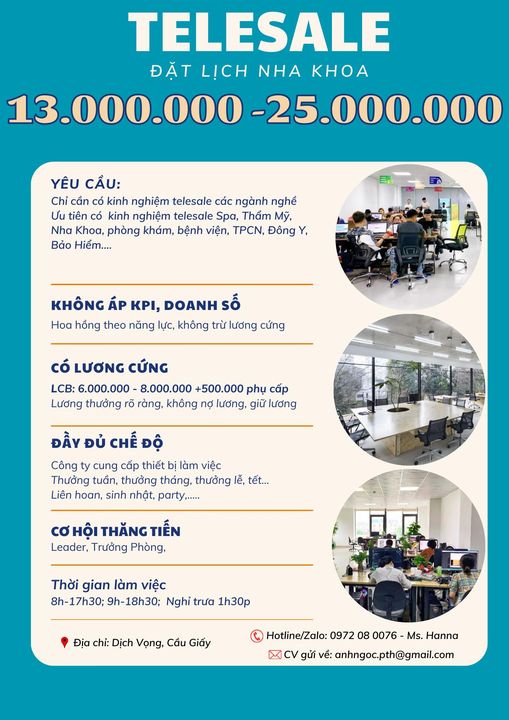 TELESALE
ĐẶT LỊCH NHA KHOA
13.000.000 -25.000.000

YÊU CẦU:
Chỉ cần có kinh nghiệm telesale các ngành nghề
Ưu tiên có kinh nghiệm telesale Spa, Thẩm Mỹ, Nha Khoa, phòng khám, bệnh viện, TPCN, Đông Y, Bảo Hiểm....

KHÔNG ÁP KPI, DOANH SỐ
Hoa hồng theo năng lực, không trừ lương cứng

CÓ LƯƠNG CỨNG
LCB: 6.000.000 - 8.000.000 +500.000 phụ cấp
Lương thưởng rõ ràng, không nợ lương, giữ lương

ĐẦY ĐỦ CHẾ ĐỘ
Công ty cung cấp thiết bị làm việc
Thưởng tuần, thưởng tháng, thưởng lễ, tết...
Liên hoan, sinh nhật, party,.....

CƠ HỘI THĂNG TIẾN
Leader, Trưởng Phòng,

Thời gian làm việc
8h-17h30; 9h-18h30; Nghỉ trưa 1h30p

Địa chỉ: Dịch Vọng, Cầu Giấy
Hotline/Zalo: 0972 08 0076 - Ms. Hanna
CV gửi về: anhngoc.pth@gmail.com